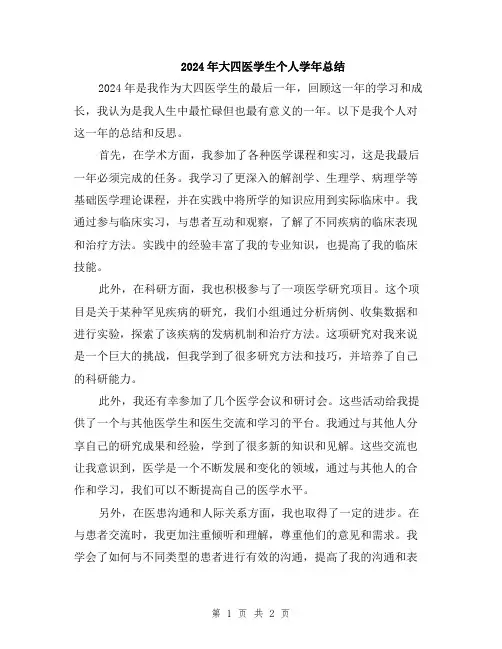 2024年大四医学生个人学年总结

2024年是我作为大四医学生的最后一年，回顾这一年的学习和成长，我认为是我人生中最忙碌但也最有意义的一年。以下是我个人对这一年的总结和反思。

首先，在学术方面，我参加了各种医学课程和实习，这是我最后一年必须完成的任务。我学习了更深入的解剖学、生理学、病理学等基础医学理论课程，并在实践中将所学的知识应用到实际临床中。我通过参与临床实习，与患者互动和观察，了解了不同疾病的临床表现和治疗方法。实践中的经验丰富了我的专业知识，也提高了我的临床技能。

此外，在科研方面，我也积极参与了一项医学研究项目。这个项目是关于某种罕见疾病的研究，我们小组通过分析病例、收集数据和进行实验，探索了该疾病的发病机制和治疗方法。这项研究对我来说是一个巨大的挑战，但我学到了很多研究方法和技巧，并培养了自己的科研能力。

此外，我还有幸参加了几个医学会议和研讨会。这些活动给我提供了一个与其他医学生和医生交流和学习的平台。我通过与其他人分享自己的研究成果和经验，学到了很多新的知识和见解。这些交流也让我意识到，医学是一个不断发展和变化的领域，通过与其他人的合作和学习，我们可以不断提高自己的医学水平。

另外，在医患沟通和人际关系方面，我也取得了一定的进步。在与患者交流时，我更加注重倾听和理解，尊重他们的意见和需求。我学会了如何与不同类型的患者进行有效的沟通，提高了我的沟通和表

第 1 页 共 2 页